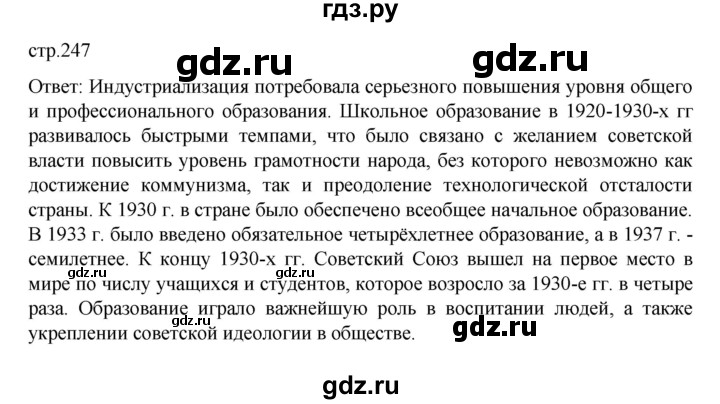 гдз.ру

стр.247

gdz.ru

gdz.ru

Ответ: Индустриализация потребовала серьезного повышения уровня общего и профессионального образования. Школьное образование в 1920-1930-х гг развивалось быстрыми темпами, что было связано с желанием советской власти повысить уровень грамотности народа, без которого невозможно как достижение коммунизма, так и преодоление технологической отсталости страны. К 1930 г. в стране было обеспечено всеобщее начальное образование. В 1933 г. было введено обязательное четырёхлетнее образование, а в 1937 г. - семилетнее. К концу 1930-х гг. Советский Союз вышел на первое место в мире по числу учащихся и студентов, которое возросло за 1930-е гг. в четыре раза. Образование играло важнейшую роль в воспитании людей, а также укреплении советской идеологии в обществе.

gdz.ru

gdz.ru

gdz.ru

gdz.ru